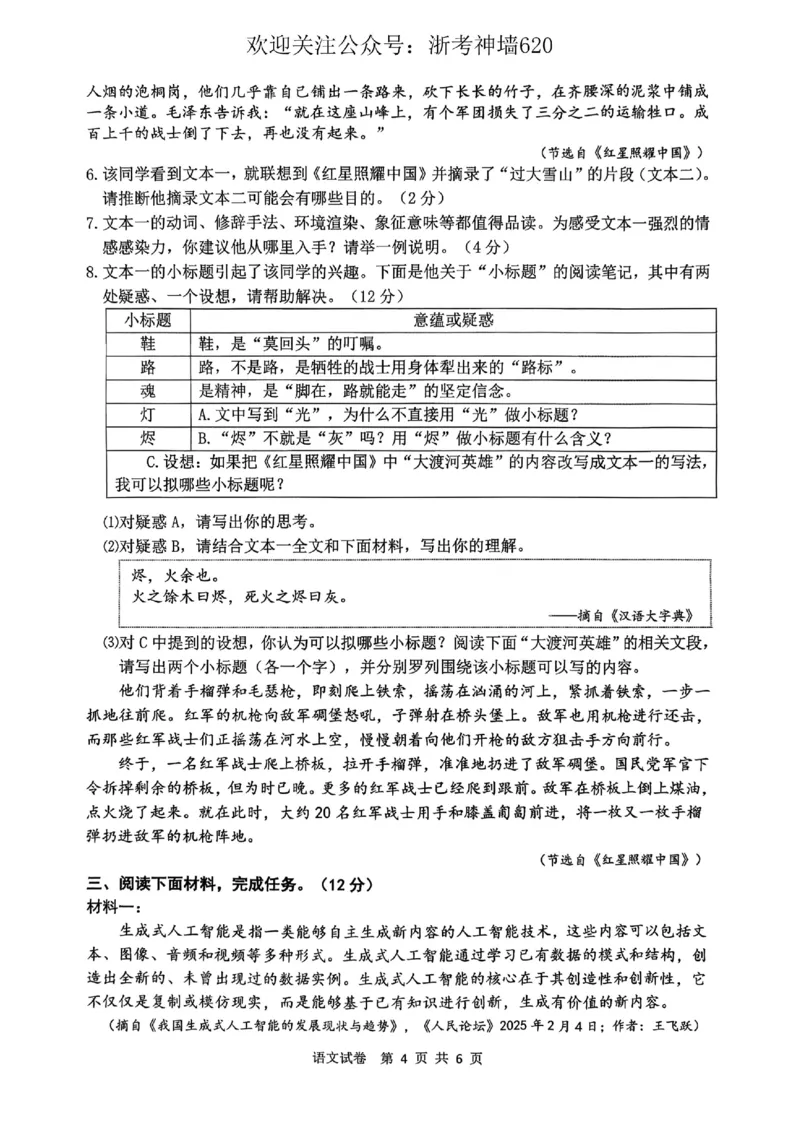 欢迎关注公众号：浙考神墙620

人烟的泡桐岗，他们几乎靠自己铺出一条路来，砍下长长的竹子，在齐腰深的泥浆中铺成一条小道。毛泽东告诉我：“就在这座山峰上，有个军团损失了三分之二的运输牲口。成百上千的战士倒了下去，再也没有起来。”

（节选自《红星照耀中国》）

6.该同学看到文本一，就联想到《红星照耀中国》并摘录了“过大雪山”的片段（文本二）。请推断他摘录文本二可能会有哪些目的。（2分）

7.文本一的动词、修辞手法、环境渲染、象征意味等都值得品读。为感受文本一强烈的情感感染力，你建议他从哪里入手？请举一例说明。（4分）

8.文本一的小标题引起了该同学的兴趣。下面是他关于“小标题”的阅读笔记，其中有两处疑惑、一个设想，请帮助解决。（12分）

| 小标题 | 意蕴或疑惑 |
|---|---|
| 鞋 | 鞋，是“莫回头”的叮嘱。 |
| 路 | 路，不是路，是牺牲的战士用身体犁出来的“路标”。 |
| 魂 | 是精神，是“脚在，路就能走”的坚定信念。 |
| 灯 | A.文中写到“光”，为什么不直接用“光”做小标题？ |
| 烬 | B.“烬”不就是“灰”吗？用“烬”做小标题有什么含义？ |
| C.设想：如果把《红星照耀中国》中“大渡河英雄”的内容改写成文本一的写法，我可以拟哪些小标题呢？ | |

⑴对疑惑A，请写出你的思考。

⑵对疑惑B，请结合文本一全文和下面材料，写出你的理解。

烬，火余也。
火之馀木曰烬，死火之烬曰灰。

——摘自《汉语大字典》

⑶对C中提到的设想，你认为可以拟哪些小标题？阅读下面“大渡河英雄”的相关文段，请写出两个小标题（各一个字），并分别罗列围绕该小标题可以写的内容。

他们背着手榴弹和毛瑟枪，即刻爬上铁索，摇荡在汹涌的河上，紧抓着铁索，一步一抓地往前爬。红军的机枪向敌军碉堡怒吼，子弹射在桥头堡上。敌军也用机枪进行还击，而那些红军战士们正摇荡在河水上空，慢慢朝着向他们开枪的敌方狙击手方向前行。

终于，一名红军战士爬上桥板，拉开手榴弹，准准地扔进了敌军碉堡。国民党军官下令拆掉剩余的桥板，但为时已晚。更多的红军战士已经爬到跟前。敌军在桥板上倒上煤油，点火烧了起来。就在此时，大约20名红军战士用手和膝盖匍匐前进，将一枚又一枚手榴弹扔进敌军的机枪阵地。

（节选自《红星照耀中国》）

三、阅读下面材料，完成任务。（12分）

材料一：

生成式人工智能是指一类能够自主生成新内容的人工智能技术，这些内容可以包括文本、图像、音频和视频等多种形式。生成式人工智能通过学习已有数据的模式和结构，创造出全新的、未曾出现过的数据实例。生成式人工智能的核心在于其创造性和创新性，它不仅仅是复制或模仿现实，而是能够基于已有知识进行创新，生成有价值的新内容。

（摘自《我国生成式人工智能的发展现状与趋势》，《人民论坛》2025年2月4日；作者：王飞跃）

语文试卷 第4页 共6页